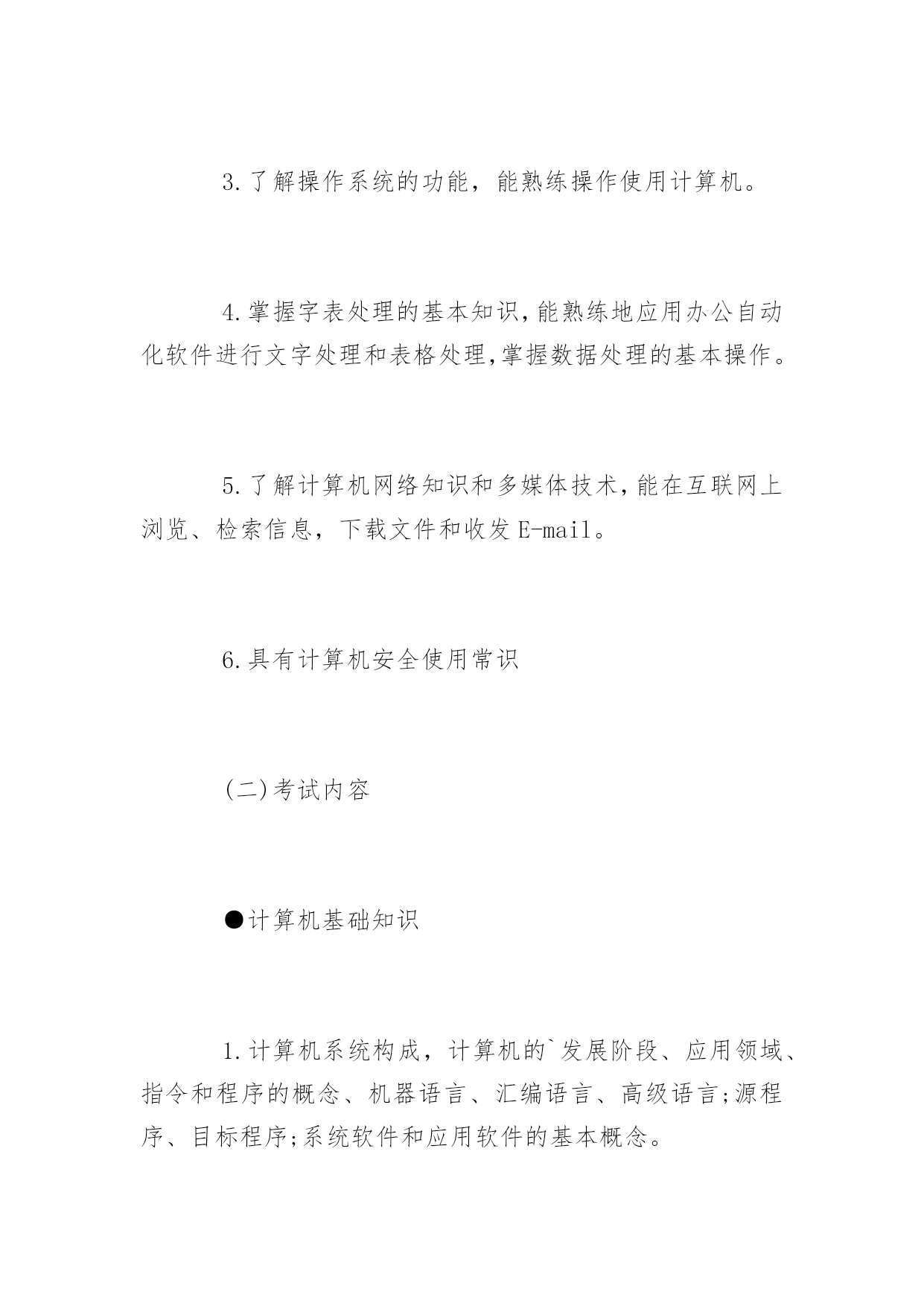 3.了解操作系统的功能，能熟练操作使用计算机。

4.掌握字表处理的基本知识,能熟练地应用办公自动化软件进行文字处理和表格处理,掌握数据处理的基本操作。

5.了解计算机网络知识和多媒体技术,能在互联网上浏览、检索信息，下载文件和收发E-mail。

6.具有计算机安全使用常识

(二)考试内容

●计算机基础知识

1.计算机系统构成，计算机的`发展阶段、应用领域、指令和程序的概念、机器语言、汇编语言、高级语言;源程序、目标程序;系统软件和应用软件的基本概念。